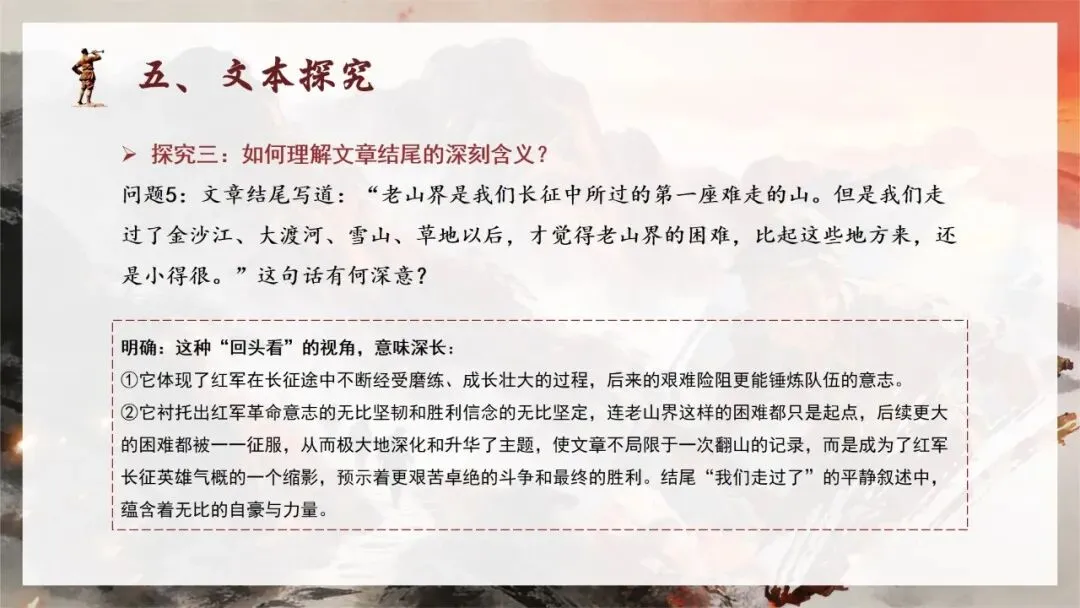 五、文本探究

➢ 探究三：如何理解文章结尾的深刻含义？

问题5：文章结尾写道：“老山界是我们长征中所过的第一座难走的山。但是我们走过了金沙江、大渡河、雪山、草地以后，才觉得老山界的困难，比起这些地方来，还是小得很。”这句话有何深意？

明确：这种“回头看”的视角，意味深长：
①它体现了红军在长征途中不断经受磨练、成长壮大的过程，后来的艰难险阻更能锤炼队伍的意志。
②它衬托出红军革命意志的无比坚韧和胜利信念的无比坚定，连老山界这样的困难都只是起点，后续更大的困难都被一一征服，从而极大地深化和升华了主题，使文章不局限于一次翻山的记录，而是成为了红军长征英雄气概的一个缩影，预示着更艰苦卓绝的斗争和最终的胜利。结尾“我们走过了”的平静叙述中，蕴含着无比的自豪与力量。